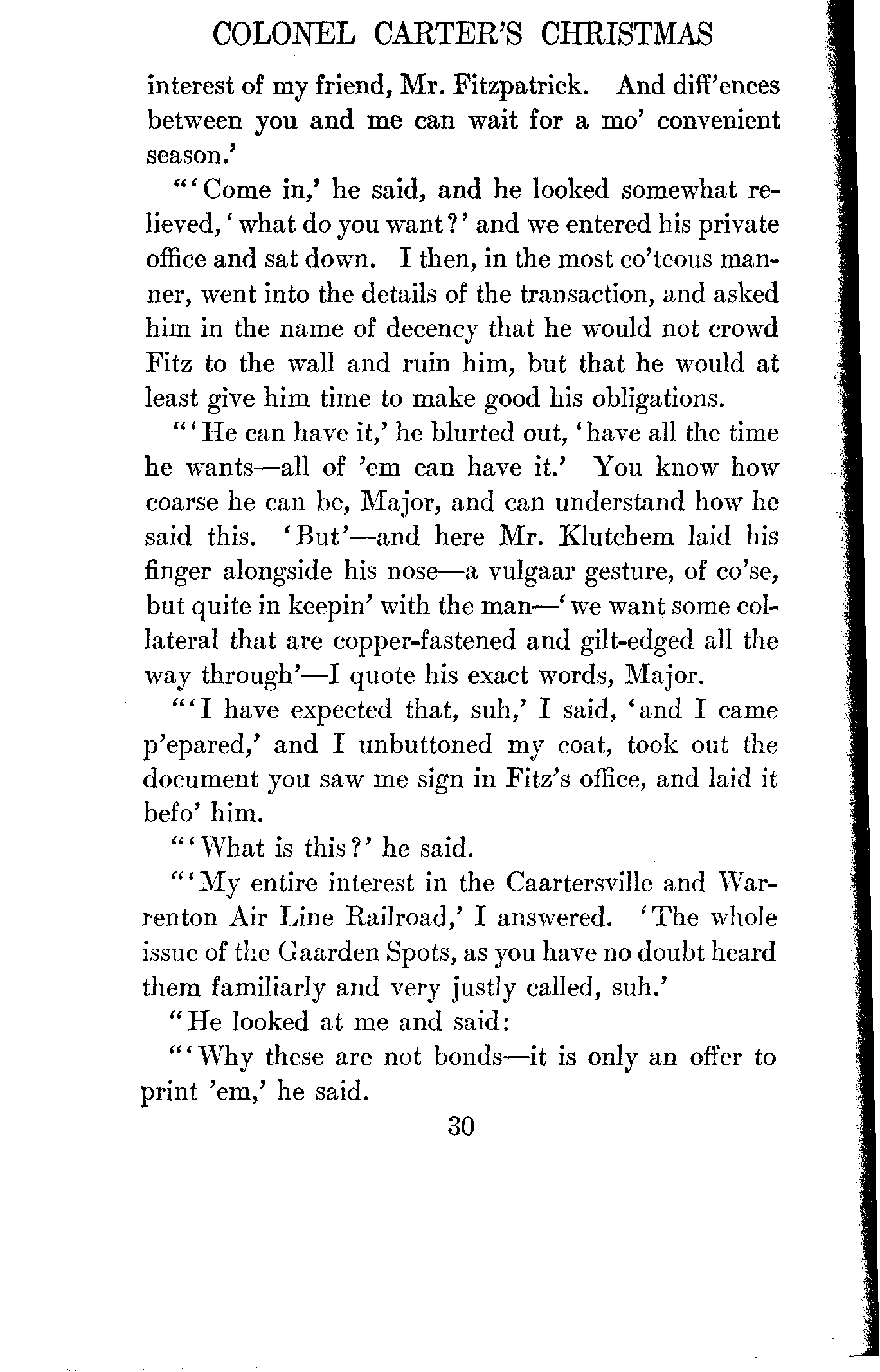 COLONEL CARTER'S CHRISTMAS

interest of my friend, Mr. Fitzpatrick. And diff'ences between you and me can wait for a mo' convenient season.'

"'Come in,' he said, and he looked somewhat relieved, 'what do you want?' and we entered his private office and sat down. I then, in the most co'teous manner, went into the details of the transaction, and asked him in the name of decency that he would not crowd Fitz to the wall and ruin him, but that he would at least give him time to make good his obligations.

"'He can have it,' he blurted out, 'have all the time he wants—all of 'em can have it.' You know how coarse he can be, Major, and can understand how he said this. 'But'—and here Mr. Klutchem laid his finger alongside his nose—a vulgaar gesture, of co'se, but quite in keepin' with the man—'we want some collateral that are copper-fastened and gilt-edged all the way through'—I quote his exact words, Major.

"'I have expected that, suh,' I said, 'and I came p'epared,' and I unbuttoned my coat, took out the document you saw me sign in Fitz's office, and laid it befo' him.

"'What is this?' he said.

"'My entire interest in the Caartersville and Warrenton Air Line Railroad,' I answered. 'The whole issue of the Gaarden Spots, as you have no doubt heard them familiarly and very justly called, suh.'

"He looked at me and said:

"'Why these are not bonds—it is only an offer to print 'em,' he said.

30